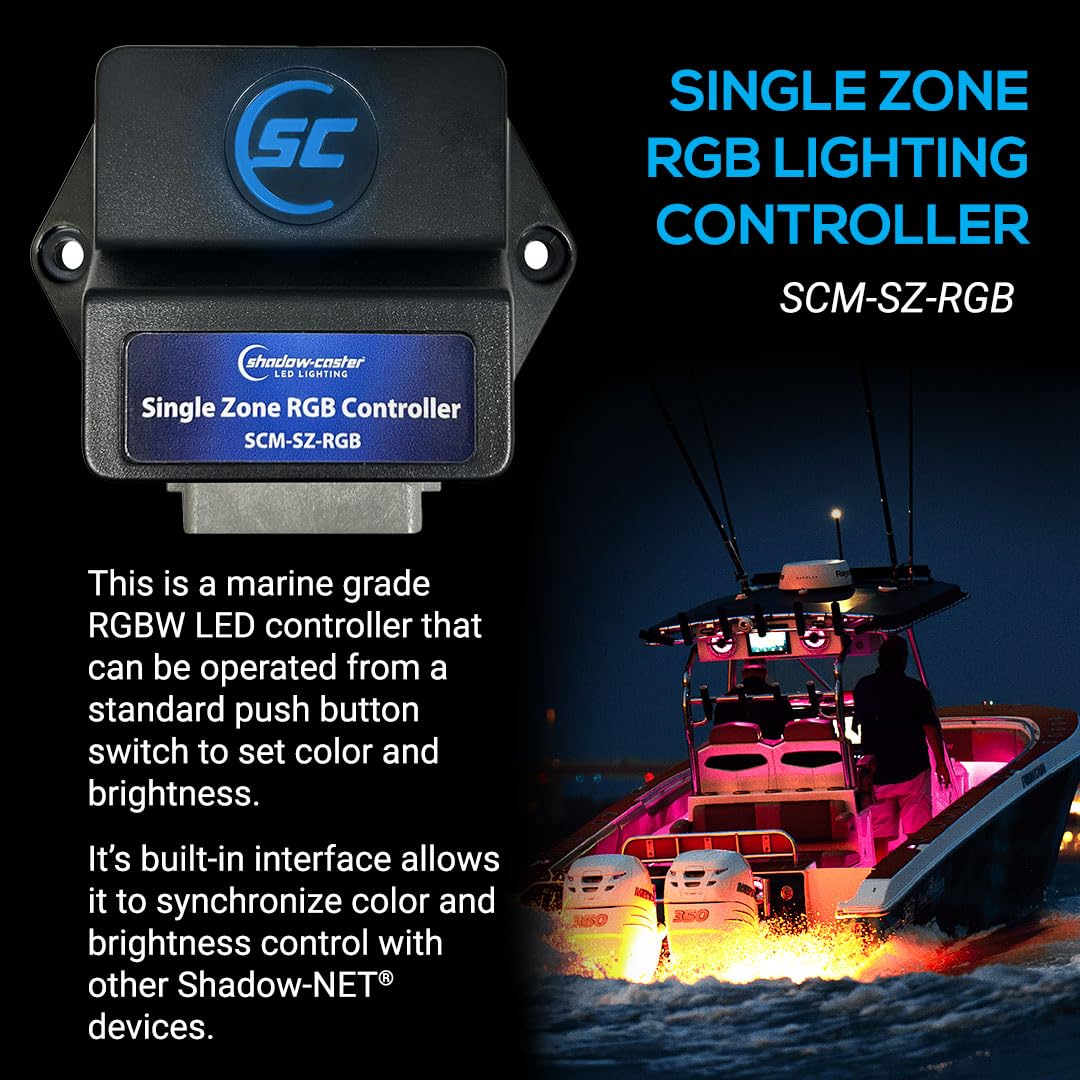 SC

shadow-caster LED LIGHTING

Single Zone RGB Controller
SCM-SZ-RGB

SINGLE ZONE RGB LIGHTING CONTROLLER

SCM-SZ-RGB

This is a marine grade RGBW LED controller that can be operated from a standard push button switch to set color and brightness.

It's built-in interface allows it to synchronize color and brightness control with other Shadow-NET® devices.

350

350